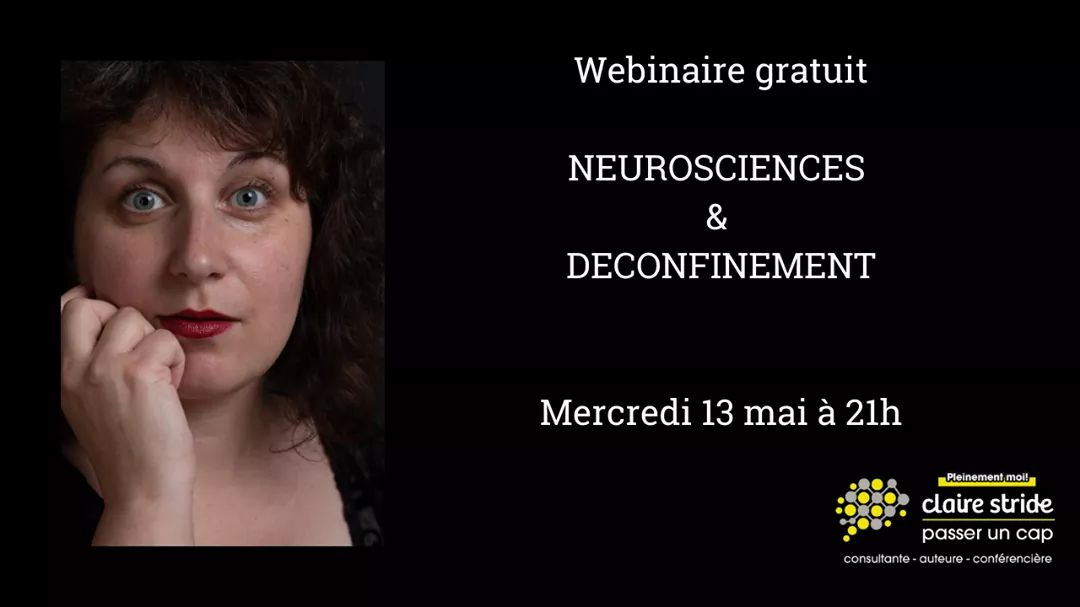 Webinaire gratuit

NEUROSCIENCES
&
DECONFINEMENT

Mercredi 13 mai à 21h

Pleinement moi!
claire stride
passer un cap
consultante - auteure - conférencière